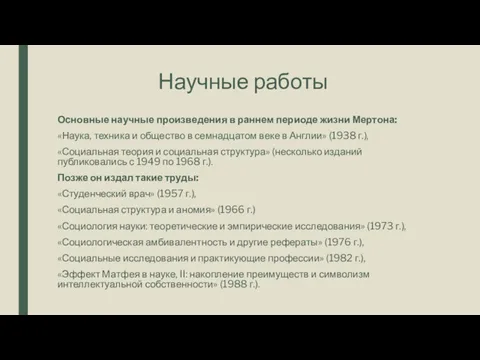 Научные работы

Основные научные произведения в раннем периоде жизни Мертона:

«Наука, техника и общество в семнадцатом веке в Англии» (1938 г.),

«Социальная теория и социальная структура» (несколько изданий публиковались с 1949 по 1968 г.).

Позже он издал такие труды:

«Студенческий врач» (1957 г.),

«Социальная структура и аномия» (1966 г.)

«Социология науки: теоретические и эмпирические исследования» (1973 г.),

«Социологическая амбивалентность и другие рефераты» (1976 г.),

«Социальные исследования и практикующие профессии» (1982 г.),

«Эффект Матфея в науке, II: накопление преимуществ и символизм интеллектуальной собственности» (1988 г.).